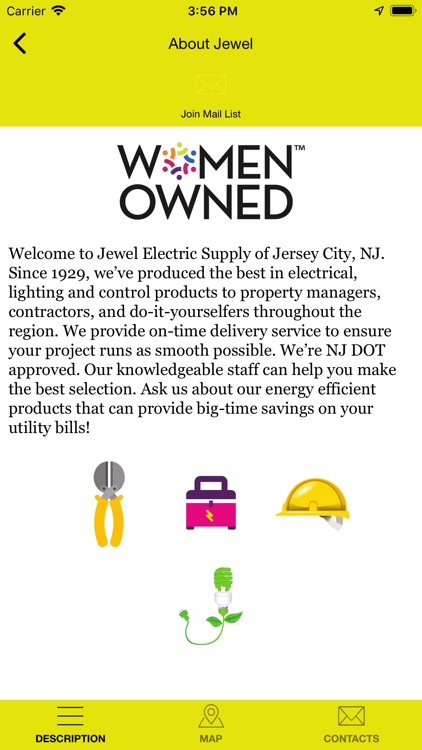 Carrier 3:56 PM

About Jewel

Join Mail List

WOMEN™ OWNED

Welcome to Jewel Electric Supply of Jersey City, NJ. Since 1929, we've produced the best in electrical, lighting and control products to property managers, contractors, and do-it-yourselfers throughout the region. We provide on-time delivery service to ensure your project runs as smooth possible. We're NJ DOT approved. Our knowledgeable staff can help you make the best selection. Ask us about our energy efficient products that can provide big-time savings on your utility bills!

DESCRIPTION MAP CONTACTS